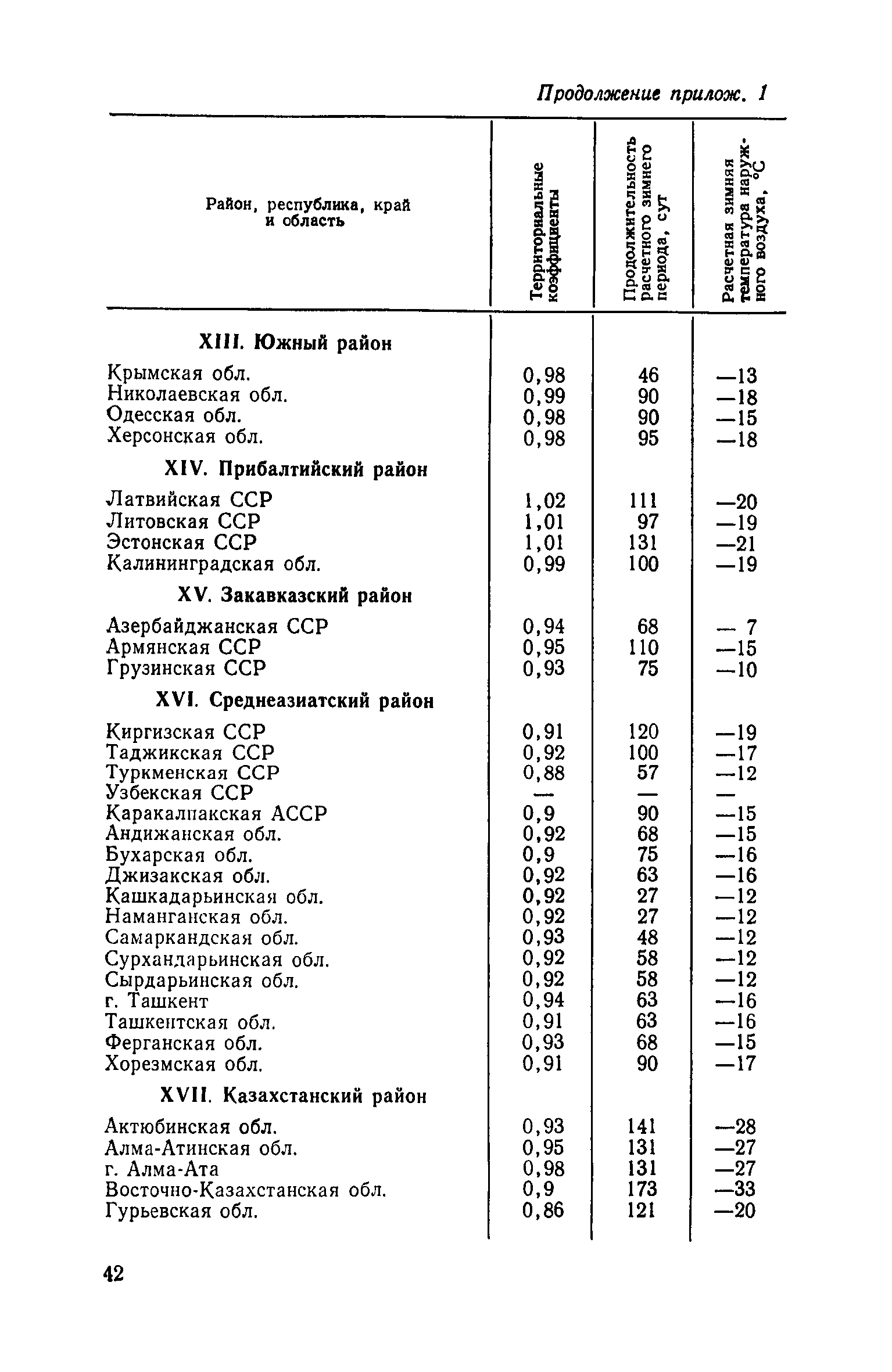 Продолжение прилож. 1

| Район, республика, край и область | Территориальные коэффициенты | Продолжительность расчетного зимнего периода, сут | Расчетная зимняя температура наружного воздуха, °С |
|---|---|---|---|
| **XIII. Южный район** | | | |
| Крымская обл. | 0,98 | 46 | —13 |
| Николаевская обл. | 0,99 | 90 | —18 |
| Одесская обл. | 0,98 | 90 | —15 |
| Херсонская обл. | 0,98 | 95 | —18 |
| **XIV. Прибалтийский район** | | | |
| Латвийская ССР | 1,02 | 111 | —20 |
| Литовская ССР | 1,01 | 97 | —19 |
| Эстонская ССР | 1,01 | 131 | —21 |
| Калининградская обл. | 0,99 | 100 | —19 |
| **XV. Закавказский район** | | | |
| Азербайджанская ССР | 0,94 | 68 | — 7 |
| Армянская ССР | 0,95 | 110 | —15 |
| Грузинская ССР | 0,93 | 75 | —10 |
| **XVI. Среднеазиатский район** | | | |
| Киргизская ССР | 0,91 | 120 | —19 |
| Таджикская ССР | 0,92 | 100 | —17 |
| Туркменская ССР | 0,88 | 57 | —12 |
| Узбекская ССР | — | — | — |
| Каракалпакская АССР | 0,9 | 90 | —15 |
| Андижанская обл. | 0,92 | 68 | —15 |
| Бухарская обл. | 0,9 | 75 | —16 |
| Джизакская обл. | 0,92 | 63 | —16 |
| Кашкадарьинская обл. | 0,92 | 27 | —12 |
| Наманганская обл. | 0,92 | 27 | —12 |
| Самаркандская обл. | 0,93 | 48 | —12 |
| Сурхандарьинская обл. | 0,92 | 58 | —12 |
| Сырдарьинская обл. | 0,92 | 58 | —12 |
| г. Ташкент | 0,94 | 63 | —16 |
| Ташкентская обл. | 0,91 | 63 | —16 |
| Ферганская обл. | 0,93 | 68 | —15 |
| Хорезмская обл. | 0,91 | 90 | —17 |
| **XVII. Казахстанский район** | | | |
| Актюбинская обл. | 0,93 | 141 | —28 |
| Алма-Атинская обл. | 0,95 | 131 | —27 |
| г. Алма-Ата | 0,98 | 131 | —27 |
| Восточно-Казахстанская обл. | 0,9 | 173 | —33 |
| Гурьевская обл. | 0,86 | 121 | —20 |

42